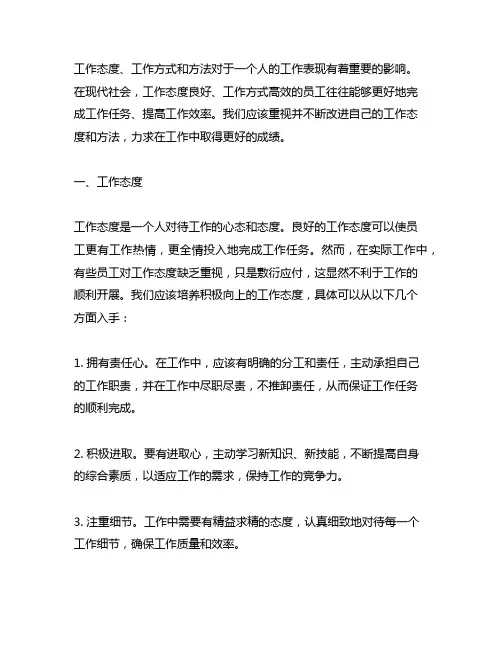 工作态度、工作方式和方法对于一个人的工作表现有着重要的影响。在现代社会，工作态度良好、工作方式高效的员工往往能够更好地完成工作任务、提高工作效率。我们应该重视并不断改进自己的工作态度和方法，力求在工作中取得更好的成绩。

一、工作态度

工作态度是一个人对待工作的心态和态度。良好的工作态度可以使员工更有工作热情，更全情投入地完成工作任务。然而，在实际工作中，有些员工对工作态度缺乏重视，只是敷衍应付，这显然不利于工作的顺利开展。我们应该培养积极向上的工作态度，具体可以从以下几个方面入手：

1. 拥有责任心。在工作中，应该有明确的分工和责任，主动承担自己的工作职责，并在工作中尽职尽责，不推卸责任，从而保证工作任务的顺利完成。

2. 积极进取。要有进取心，主动学习新知识、新技能，不断提高自身的综合素质，以适应工作的需求，保持工作的竞争力。

3. 注重细节。工作中需要有精益求精的态度，认真细致地对待每一个工作细节，确保工作质量和效率。